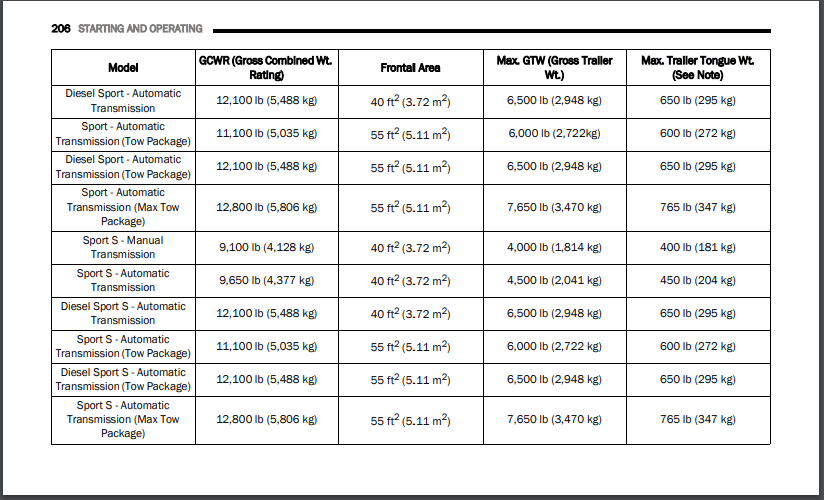 206 STARTING AND OPERATING

| Model | GCWR (Gross Combined Wt. Rating) | Frontal Area | Max. GTW (Gross Trailer Wt.) | Max. Trailer Tongue Wt. (See Note) |
|---|---|---|---|---|
| Diesel Sport - Automatic Transmission | 12,100 lb (5,488 kg) | 40 $ft^2$ (3.72 $m^2$) | 6,500 lb (2,948 kg) | 650 lb (295 kg) |
| Sport - Automatic Transmission (Tow Package) | 11,100 lb (5,035 kg) | 55 $ft^2$ (5.11 $m^2$) | 6,000 lb (2,722kg) | 600 lb (272 kg) |
| Diesel Sport - Automatic Transmission (Tow Package) | 12,100 lb (5,488 kg) | 55 $ft^2$ (5.11 $m^2$) | 6,500 lb (2,948 kg) | 650 lb (295 kg) |
| Sport - Automatic Transmission (Max Tow Package) | 12,800 lb (5,806 kg) | 55 $ft^2$ (5.11 $m^2$) | 7,650 lb (3,470 kg) | 765 lb (347 kg) |
| Sport S - Manual Transmission | 9,100 lb (4,128 kg) | 40 $ft^2$ (3.72 $m^2$) | 4,000 lb (1,814 kg) | 400 lb (181 kg) |
| Sport S - Automatic Transmission | 9,650 lb (4,377 kg) | 40 $ft^2$ (3.72 $m^2$) | 4,500 lb (2,041 kg) | 450 lb (204 kg) |
| Diesel Sport S - Automatic Transmission | 12,100 lb (5,488 kg) | 40 $ft^2$ (3.72 $m^2$) | 6,500 lb (2,948 kg) | 650 lb (295 kg) |
| Sport S - Automatic Transmission (Tow Package) | 11,100 lb (5,035 kg) | 55 $ft^2$ (5.11 $m^2$) | 6,000 lb (2,722 kg) | 600 lb (272 kg) |
| Diesel Sport S - Automatic Transmission (Tow Package) | 12,100 lb (5,488 kg) | 55 $ft^2$ (5.11 $m^2$) | 6,500 lb (2,948 kg) | 650 lb (295 kg) |
| Sport S - Automatic Transmission (Max Tow Package) | 12,800 lb (5,806 kg) | 55 $ft^2$ (5.11 $m^2$) | 7,650 lb (3,470 kg) | 765 lb (347 kg) |